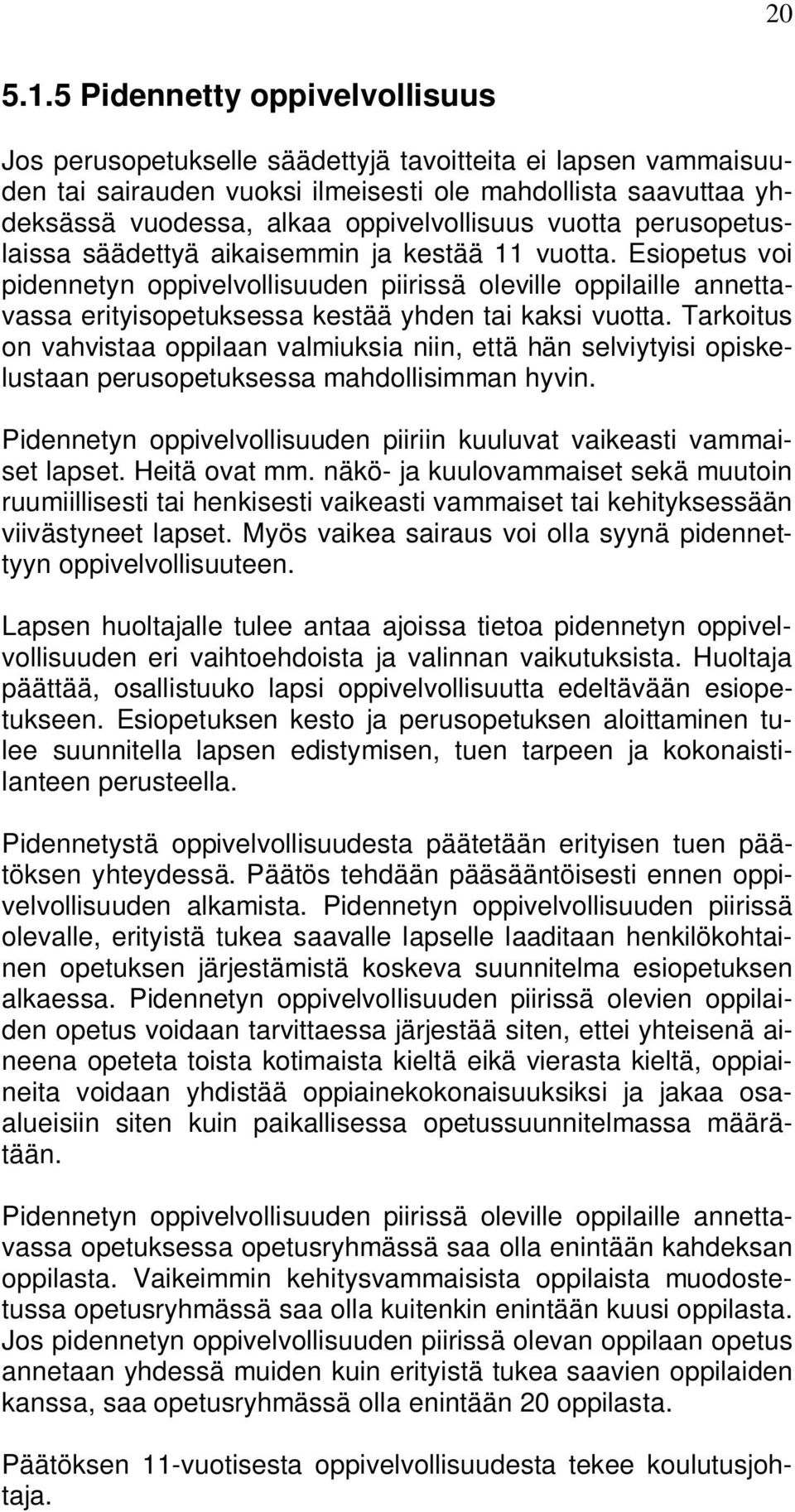 20

5.1.5 Pidennetty oppivelvollisuus

Jos perusopetukselle säädettyjä tavoitteita ei lapsen vammaisuuden tai sairauden vuoksi ilmeisesti ole mahdollista saavuttaa yhdeksässä vuodessa, alkaa oppivelvollisuus vuotta perusopetuslaissa säädettyä aikaisemmin ja kestää 11 vuotta. Esiopetus voi pidennetyn oppivelvollisuuden piirissä oleville oppilaille annettavassa erityisopetuksessa kestää yhden tai kaksi vuotta. Tarkoitus on vahvistaa oppilaan valmiuksia niin, että hän selviytyisi opiskelustaan perusopetuksessa mahdollisimman hyvin.

Pidennetyn oppivelvollisuuden piiriin kuuluvat vaikeasti vammaiset lapset. Heitä ovat mm. näkö- ja kuulovammaiset sekä muutoin ruumiillisesti tai henkisesti vaikeasti vammaiset tai kehityksessään viivästyneet lapset. Myös vaikea sairaus voi olla syynä pidennettyyn oppivelvollisuuteen.

Lapsen huoltajalle tulee antaa ajoissa tietoa pidennetyn oppivelvollisuuden eri vaihtoehdoista ja valinnan vaikutuksista. Huoltaja päättää, osallistuuko lapsi oppivelvollisuutta edeltävään esiopetukseen. Esiopetuksen kesto ja perusopetuksen aloittaminen tulee suunnitella lapsen edistymisen, tuen tarpeen ja kokonaistilanteen perusteella.

Pidennetystä oppivelvollisuudesta päätetään erityisen tuen päätöksen yhteydessä. Päätös tehdään pääsääntöisesti ennen oppivelvollisuuden alkamista. Pidennetyn oppivelvollisuuden piirissä olevalle, erityistä tukea saavalle lapselle laaditaan henkilökohtainen opetuksen järjestämistä koskeva suunnitelma esiopetuksen alkaessa. Pidennetyn oppivelvollisuuden piirissä olevien oppilaiden opetus voidaan tarvittaessa järjestää siten, ettei yhteisenä aineena opeteta toista kotimaista kieltä eikä vierasta kieltä, oppiaineita voidaan yhdistää oppiainekokonaisuuksiksi ja jakaa osaalueisiin siten kuin paikallisessa opetussuunnitelmassa määrätään.

Pidennetyn oppivelvollisuuden piirissä oleville oppilaille annettavassa opetuksessa opetusryhmässä saa olla enintään kahdeksan oppilasta. Vaikeimmin kehitysvammaisista oppilaista muodostetussa opetusryhmässä saa olla kuitenkin enintään kuusi oppilasta. Jos pidennetyn oppivelvollisuuden piirissä olevan oppilaan opetus annetaan yhdessä muiden kuin erityistä tukea saavien oppilaiden kanssa, saa opetusryhmässä olla enintään 20 oppilasta.

Päätöksen 11-vuotisesta oppivelvollisuudesta tekee koulutusjohtaja.